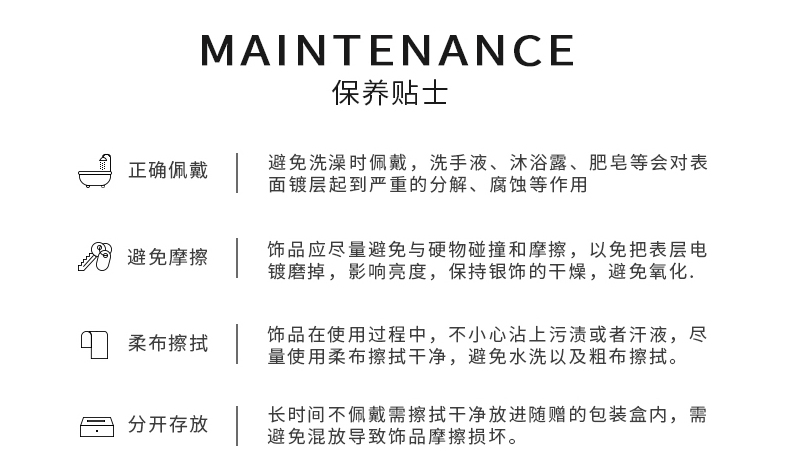 MAINTENANCE
保养贴士

正确佩戴

避免洗澡时佩戴，洗手液、沐浴露、肥皂等会对表面镀层起到严重的分解、腐蚀等作用

避免摩擦

饰品应尽量避免与硬物碰撞和摩擦，以免把表层电镀磨掉，影响亮度，保持银饰的干燥，避免氧化.

柔布擦拭

饰品在使用过程中，不小心沾上污渍或者汗液，尽量使用柔布擦拭干净，避免水洗以及粗布擦拭。

分开存放

长时间不佩戴需擦拭干净放进随赠的包装盒内，需避免混放导致饰品摩擦损坏。